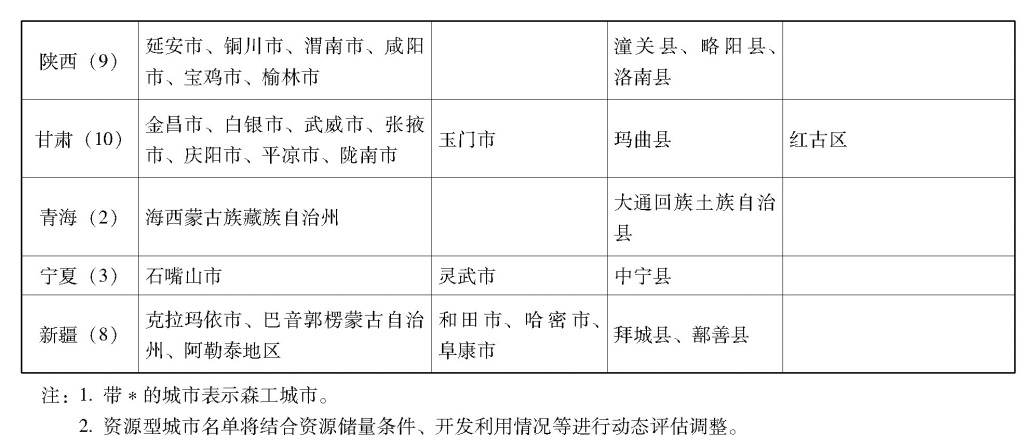 | 陕西（9） | 延安市、铜川市、渭南市、咸阳市、宝鸡市、榆林市 |  | 潼关县、略阳县、洛南县 |  |
|---|---|---|---|---|
| 甘肃（10） | 金昌市、白银市、武威市、张掖市、庆阳市、平凉市、陇南市 | 玉门市 | 玛曲县 | 红古区 |
| 青海（2） | 海西蒙古族藏族自治州 |  | 大通回族土族自治县 |  |
| 宁夏（3） | 石嘴山市 | 灵武市 | 中宁县 |  |
| 新疆（8） | 克拉玛依市、巴音郭楞蒙古自治州、阿勒泰地区 | 和田市、哈密市、阜康市 | 拜城县、鄯善县 |  |

注：1.带*的城市表示森工城市。

2.资源型城市名单将结合资源储量条件、开发利用情况等进行动态评估调整。